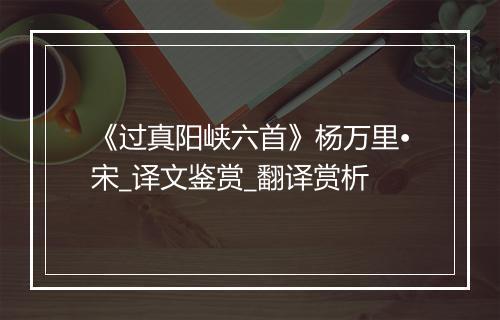 《过真阳峡六首》杨万里•宋_译文鉴赏_翻译赏析